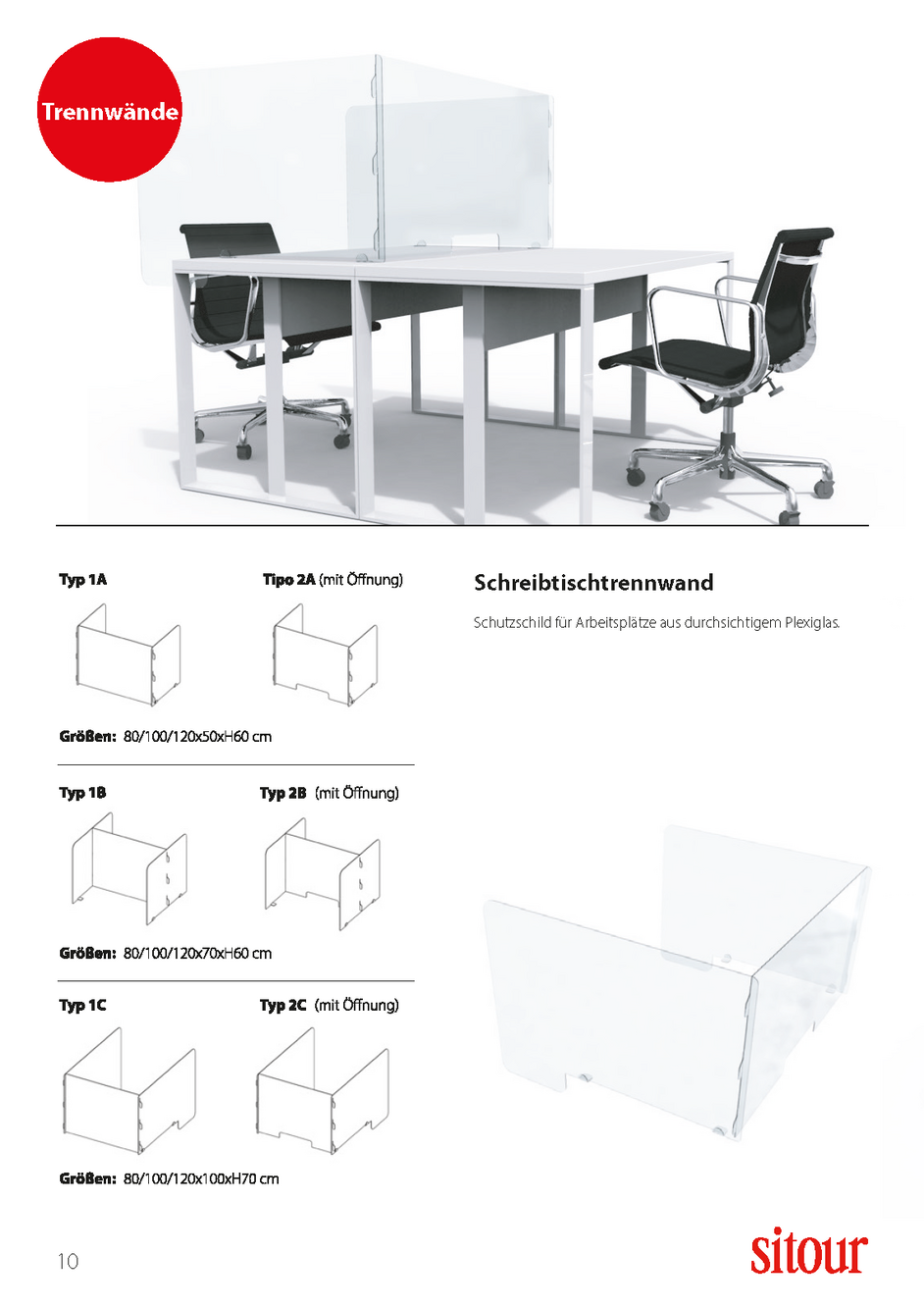 Trennwände

Typ 1A

Tipo 2A (mit Öffnung)

Größen: 80/100/120x50xH60 cm

Typ 1B

Typ 2B (mit Öffnung)

Größen: 80/100/120x70xH60 cm

Typ 1C

Typ 2C (mit Öffnung)

Größen: 80/100/120x100xH70 cm

Schreibtischtrennwand

Schutzschild für Arbeitsplätze aus durchsichtigem Plexiglas.

10

sitour